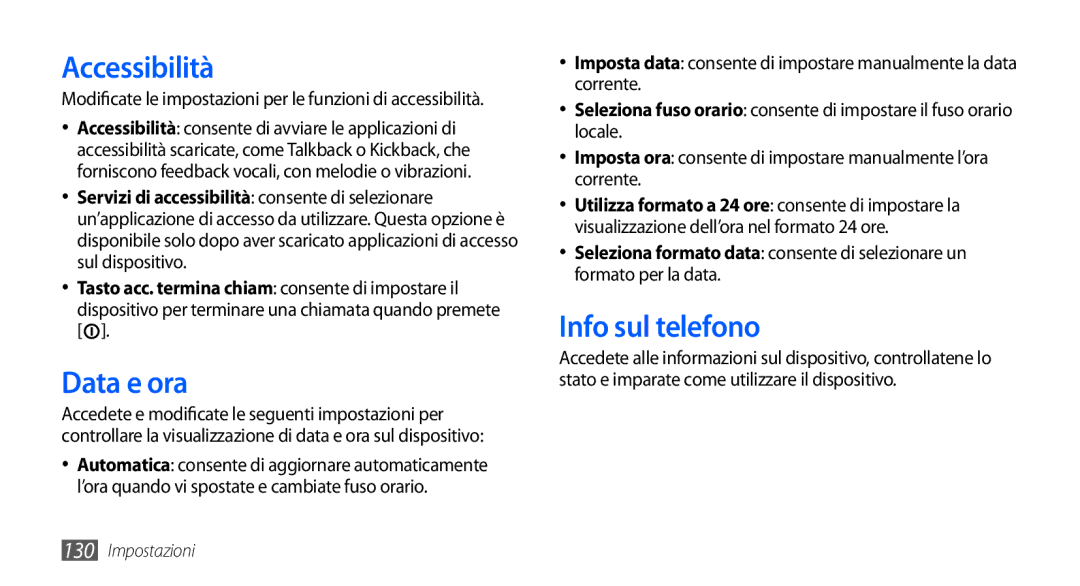 Accessibilità

Modificate le impostazioni per le funzioni di accessibilità.

• Accessibilità: consente di avviare le applicazioni di accessibilità scaricate, come Talkback o Kickback, che forniscono feedback vocali, con melodie o vibrazioni.

• Servizi di accessibilità: consente di selezionare un'applicazione di accesso da utilizzare. Questa opzione è disponibile solo dopo aver scaricato applicazioni di accesso sul dispositivo.

• Tasto acc. termina chiam: consente di impostare il dispositivo per terminare una chiamata quando premete [ ].

Data e ora

Accedete e modificate le seguenti impostazioni per controllare la visualizzazione di data e ora sul dispositivo:

• Automatica: consente di aggiornare automaticamente l'ora quando vi spostate e cambiate fuso orario.

• Imposta data: consente di impostare manualmente la data corrente.

• Seleziona fuso orario: consente di impostare il fuso orario locale.

• Imposta ora: consente di impostare manualmente l'ora corrente.

• Utilizza formato a 24 ore: consente di impostare la visualizzazione dell'ora nel formato 24 ore.

• Seleziona formato data: consente di selezionare un formato per la data.

Info sul telefono

Accedete alle informazioni sul dispositivo, controllatene lo stato e imparate come utilizzare il dispositivo.

130 Impostazioni